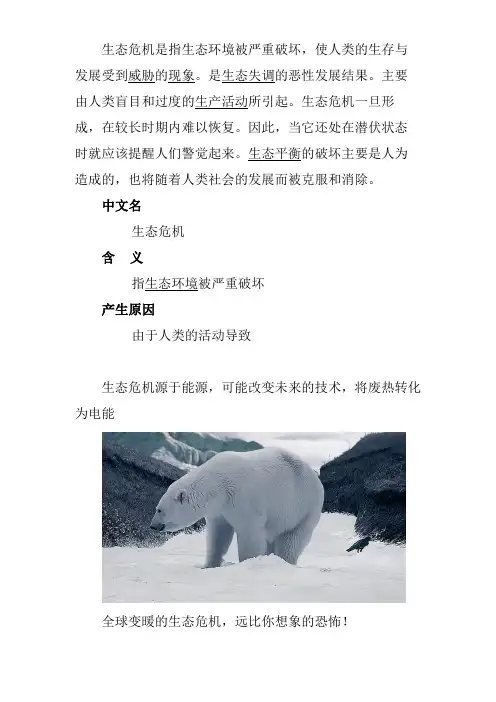 生态危机是指生态环境被严重破坏，使人类的生存与发展受到威胁的现象。是生态失调的恶性发展结果。主要由人类盲目和过度的生产活动所引起。生态危机一旦形成，在较长时期内难以恢复。因此，当它还处在潜伏状态时就应该提醒人们警觉起来。生态平衡的破坏主要是人为造成的，也将随着人类社会的发展而被克服和消除。

中文名

生态危机

含　义

指生态环境被严重破坏

产生原因

由于人类的活动导致

生态危机源于能源，可能改变未来的技术，将废热转化为电能

全球变暖的生态危机，远比你想象的恐怖！